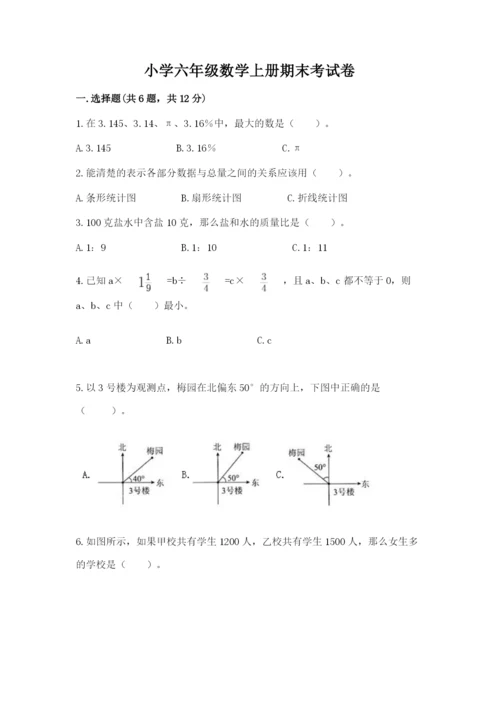 小学六年级数学上册期末考试卷

一.选择题(共6题，共12分)

1.在3.145、3.14、π、3.16%中，最大的数是（　　）。

A.3.145　　B.3.16%　　C.π

2.能清楚的表示各部分数据与总量之间的关系应该用（　　）。

A.条形统计图　　B.扇形统计图　　C.折线统计图

3.100克盐水中含盐10克，那么盐和水的质量比是（　　）。

A.1：9　　B.1：10　　C.1：11

4.已知a× $1\frac{1}{9}$ =b÷ $\frac{3}{4}$ =c× $\frac{3}{4}$ ，且a、b、c都不等于0，则a、b、c中（　　）最小。

A.a　　B.b　　C.c

5.以3号楼为观测点，梅园在北偏东50°的方向上，下图中正确的是（　　）。

A. 北 梅园 40° 东 3号楼　B. 北 梅园 50° 东 3号楼　C. 梅园 北 50° 东 3号楼

6.如图所示，如果甲校共有学生1200人，乙校共有学生1500人，那么女生多的学校是（　　）。